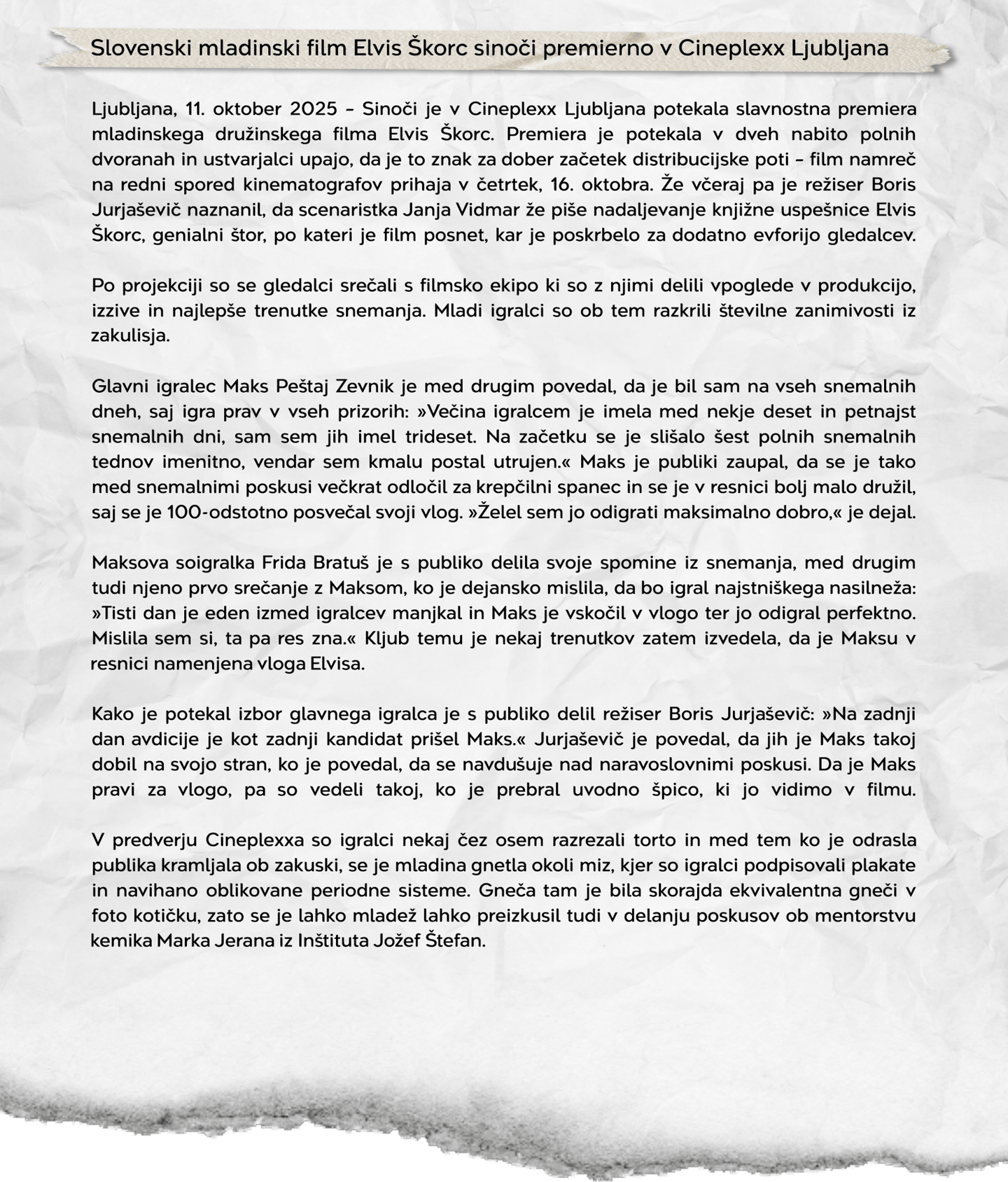 Slovenski mladinski film Elvis Škorc sinoči premierno v Cineplexx Ljubljana

Ljubljana, 11. oktober 2025 – Sinoči je v Cineplexx Ljubljana potekala slavnostna premiera mladinskega družinskega filma Elvis Škorc. Premiera je potekala v dveh nabito polnih dvoranah in ustvarjalci upajo, da je to znak za dober začetek distribucijske poti – film namreč na redni spored kinematografov prihaja v četrtek, 16. oktobra. Že včeraj pa je režiser Boris Jurjaševič naznanil, da scenaristka Janja Vidmar že piše nadaljevanje knjižne uspešnice Elvis Škorc, genialni štor, po kateri je film posnet, kar je poskrbelo za dodatno evforijo gledalcev.

Po projekciji so se gledalci srečali s filmsko ekipo ki so z njimi delili vpoglede v produkcijo, izzive in najlepše trenutke snemanja. Mladi igralci so ob tem razkrili številne zanimivosti iz zakulisja.

Glavni igralec Maks Peštaj Zevnik je med drugim povedal, da je bil sam na vseh snemalnih dneh, saj igra prav v vseh prizorih: »Večina igralcem je imela med nekje deset in petnajst snemalnih dni, sam sem jih imel trideset. Na začetku se je slišalo šest polnih snemalnih tednov imenitno, vendar sem kmalu postal utrujen.« Maks je publiki zaupal, da se je tako med snemalnimi poskusi večkrat odločil za krepčilni spanec in se je v resnici bolj malo družil, saj se je 100-odstotno posvečal svoji vlog. »Želel sem jo odigrati maksimalno dobro,« je dejal.

Maksova soigralka Frida Bratuš je s publiko delila svoje spomine iz snemanja, med drugim tudi njeno prvo srečanje z Maksom, ko je dejansko mislila, da bo igral najstniškega nasilneža: »Tisti dan je eden izmed igralcev manjkal in Maks je vskočil v vlogo ter jo odigral perfektno. Mislila sem si, ta pa res zna.« Kljub temu je nekaj trenutkov zatem izvedela, da je Maksu v resnici namenjena vloga Elvisa.

Kako je potekal izbor glavnega igralca je s publiko delil režiser Boris Jurjaševič: »Na zadnji dan avdicije je kot zadnji kandidat prišel Maks.« Jurjaševič je povedal, da jih je Maks takoj dobil na svojo stran, ko je povedal, da se navdušuje nad naravoslovnimi poskusi. Da je Maks pravi za vlogo, pa so vedeli takoj, ko je prebral uvodno špico, ki jo vidimo v filmu.

V predverju Cineplexxa so igralci nekaj čez osem razrezali torto in med tem ko je odrasla publika kramljala ob zakuski, se je mladina gnetla okoli miz, kjer so igralci podpisovali plakate in navihano oblikovane periodne sisteme. Gneča tam je bila skorajda ekvivalentna gneči v foto kotičku, zato se je lahko mladež lahko preizkusil tudi v delanju poskusov ob mentorstvu kemika Marka Jerana iz Inštituta Jožef Štefan.